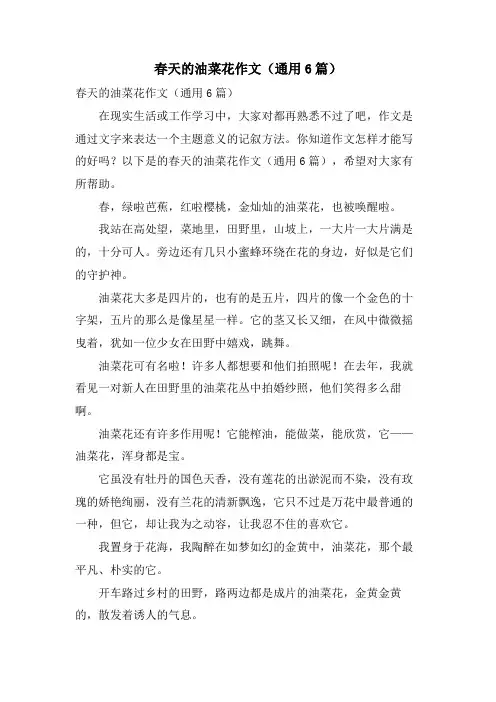 春天的油菜花作文（通用6篇）

春天的油菜花作文（通用6篇）

在现实生活或工作学习中，大家对都再熟悉不过了吧，作文是通过文字来表达一个主题意义的记叙方法。你知道作文怎样才能写的好吗？以下是的春天的油菜花作文（通用6篇），希望对大家有所帮助。

春，绿啦芭蕉，红啦樱桃，金灿灿的油菜花，也被唤醒啦。

我站在高处望，菜地里，田野里，山坡上，一大片一大片满是的，十分可人。旁边还有几只小蜜蜂环绕在花的身边，好似是它们的守护神。

油菜花大多是四片的，也有的是五片，四片的像一个金色的十字架，五片的那么是像星星一样。它的茎又长又细，在风中微微摇曳着，犹如一位少女在田野中嬉戏，跳舞。

油菜花可有名啦！许多人都想要和他们拍照呢！在去年，我就看见一对新人在田野里的油菜花丛中拍婚纱照，他们笑得多么甜啊。

油菜花还有许多作用呢！它能榨油，能做菜，能欣赏，它——油菜花，浑身都是宝。

它虽没有牡丹的国色天香，没有莲花的出淤泥而不染，没有玫瑰的娇艳绚丽，没有兰花的清新飘逸，它只不过是万花中最普通的一种，但它，却让我为之动容，让我忍不住的喜欢它。

我置身于花海，我陶醉在如梦如幻的金黄中，油菜花，那个最平凡、朴实的它。

开车路过乡村的田野，路两边都是成片的油菜花，金黄金黄的，散发着诱人的气息。